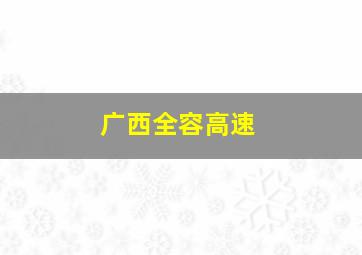 广西全容高速